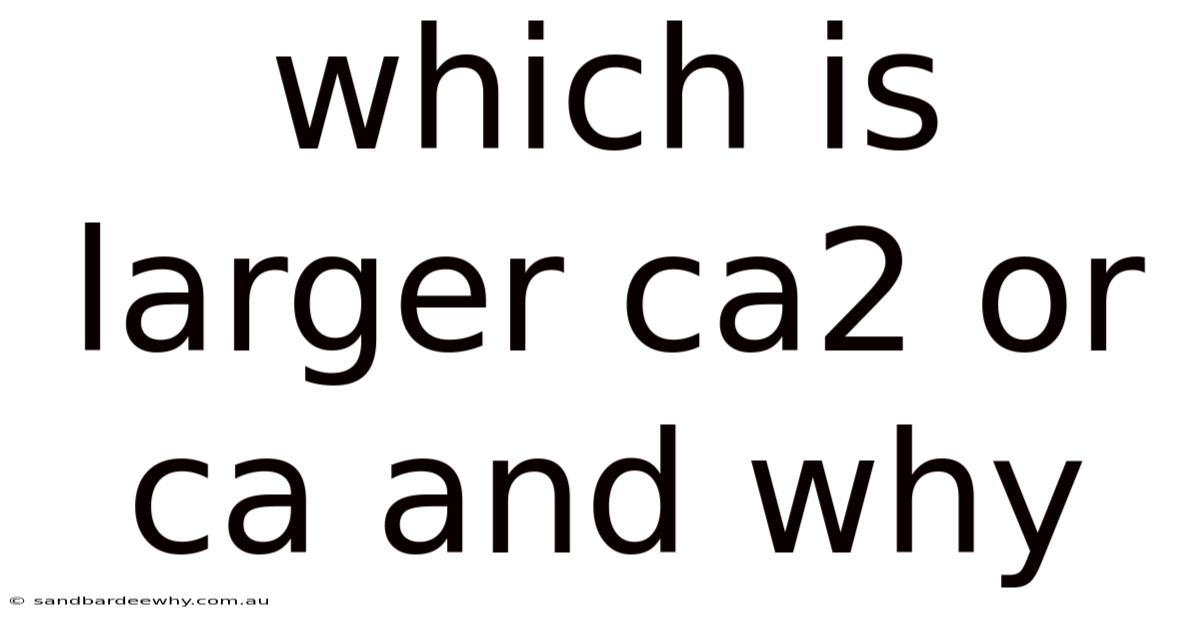 which is larger ca2 or ca and why

© sandbardeewhy.com.au